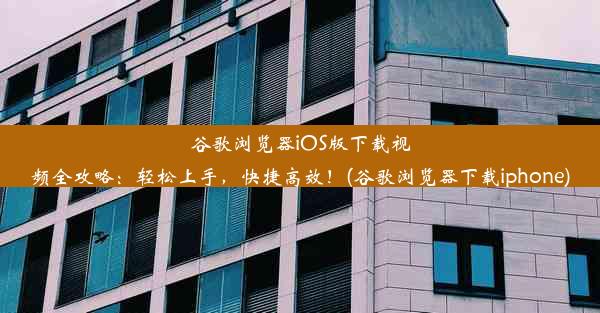 谷歌浏览器iOS版下载视频全攻略：轻松上手，快捷高效！(谷歌浏览器下载iphone)